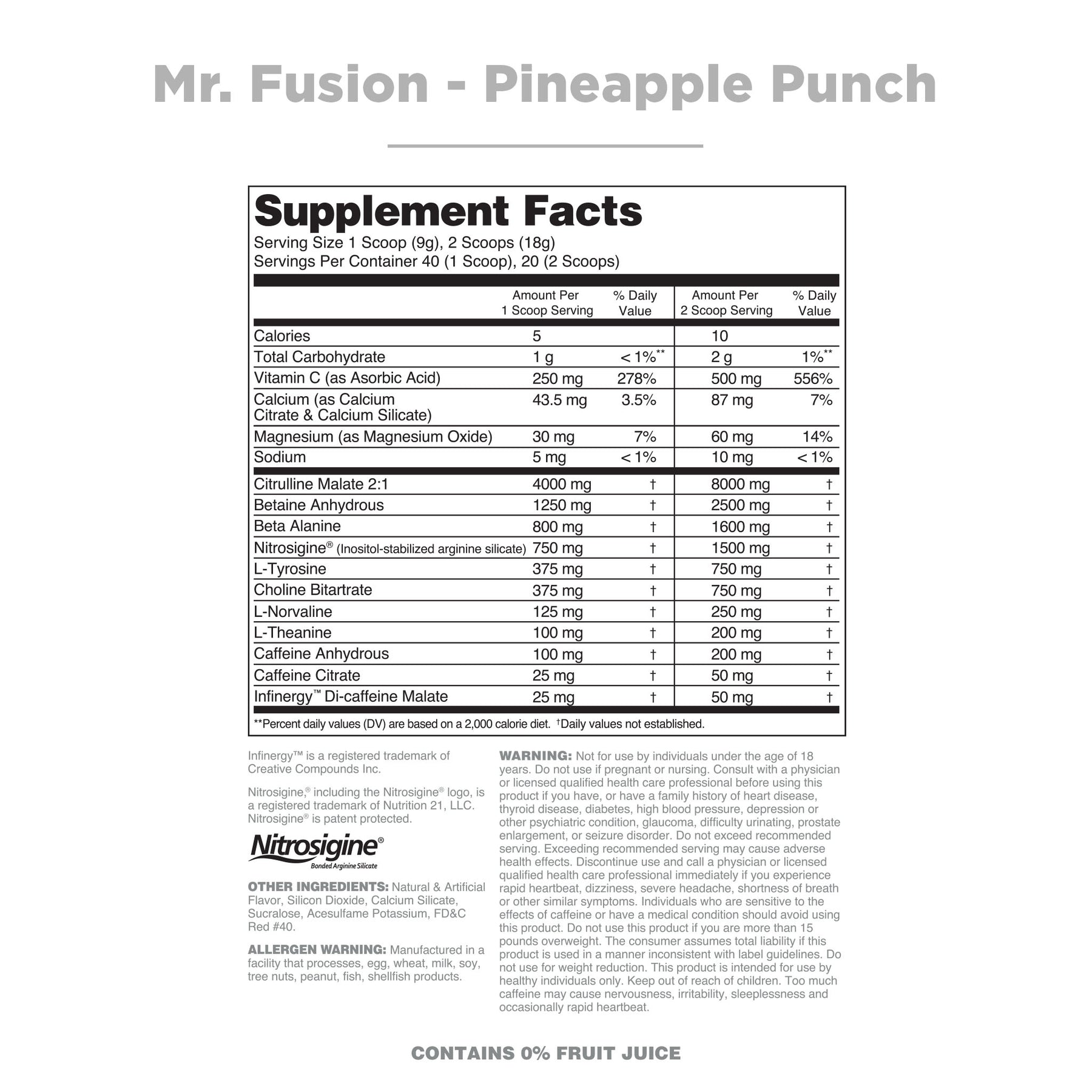 Mr. Fusion - Pineapple Punch

Supplement Facts
Serving Size 1 Scoop (9g), 2 Scoops (18g)
Servings Per Container 40 (1 Scoop), 20 (2 Scoops)

| | Amount Per 1 Scoop Serving | % Daily Value | Amount Per 2 Scoop Serving | % Daily Value |
|---|---|---|---|---|
| Calories | 5 | | 10 | |
| Total Carbohydrate | 1 g | < 1%** | 2 g | 1%** |
| Vitamin C (as Asorbic Acid) | 250 mg | 278% | 500 mg | 556% |
| Calcium (as Calcium Citrate & Calcium Silicate) | 43.5 mg | 3.5% | 87 mg | 7% |
| Magnesium (as Magnesium Oxide) | 30 mg | 7% | 60 mg | 14% |
| Sodium | 5 mg | < 1% | 10 mg | < 1% |
| Citrulline Malate 2:1 | 4000 mg | † | 8000 mg | † |
| Betaine Anhydrous | 1250 mg | † | 2500 mg | † |
| Beta Alanine | 800 mg | † | 1600 mg | † |
| Nitrosigine® (Inositol-stabilized arginine silicate) | 750 mg | † | 1500 mg | † |
| L-Tyrosine | 375 mg | † | 750 mg | † |
| Choline Bitartrate | 375 mg | † | 750 mg | † |
| L-Norvaline | 125 mg | † | 250 mg | † |
| L-Theanine | 100 mg | † | 200 mg | † |
| Caffeine Anhydrous | 100 mg | † | 200 mg | † |
| Caffeine Citrate | 25 mg | † | 50 mg | † |
| Infinergy™ Di-caffeine Malate | 25 mg | † | 50 mg | † |

**Percent daily values (DV) are based on a 2,000 calorie diet. †Daily values not established.

Infinergy™ is a registered trademark of Creative Compounds Inc.

Nitrosigine,® including the Nitrosigine® logo, is a registered trademark of Nutrition 21, LLC. Nitrosigine® is patent protected.

Nitrosigine®
Bonded Arginine Silicate

OTHER INGREDIENTS: Natural & Artificial Flavor, Silicon Dioxide, Calcium Silicate, Sucralose, Acesulfame Potassium, FD&C Red #40.

ALLERGEN WARNING: Manufactured in a facility that processes, egg, wheat, milk, soy, tree nuts, peanut, fish, shellfish products.

WARNING: Not for use by individuals under the age of 18 years. Do not use if pregnant or nursing. Consult with a physician or licensed qualified health care professional before using this product if you have, or have a family history of heart disease, thyroid disease, diabetes, high blood pressure, depression or other psychiatric condition, glaucoma, difficulty urinating, prostate enlargement, or seizure disorder. Do not exceed recommended serving. Exceeding recommended serving may cause adverse health effects. Discontinue use and call a physician or licensed qualified health care professional immediately if you experience rapid heartbeat, dizziness, severe headache, shortness of breath or other similar symptoms. Individuals who are sensitive to the effects of caffeine or have a medical condition should avoid using this product. Do not use this product if you are more than 15 pounds overweight. The consumer assumes total liability if this product is used in a manner inconsistent with label guidelines. Do not use for weight reduction. This product is intended for use by healthy individuals only. Keep out of reach of children. Too much caffeine may cause nervousness, irritability, sleeplessness and occasionally rapid heartbeat.

CONTAINS 0% FRUIT JUICE